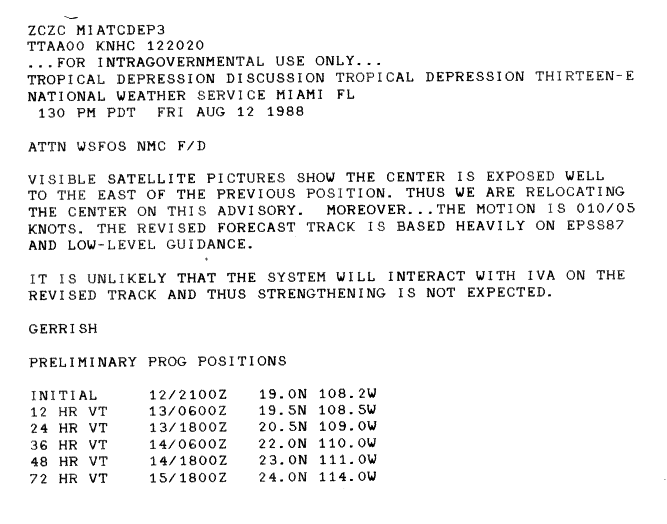 ZCZC MIATCDEP3
TTAA00 KNHC 122020
...FOR INTRAGOVERNMENTAL USE ONLY...
TROPICAL DEPRESSION DISCUSSION TROPICAL DEPRESSION THIRTEEN-E
NATIONAL WEATHER SERVICE MIAMI FL
130 PM PDT FRI AUG 12 1988

ATTN WSFOS NMC F/D

VISIBLE SATELLITE PICTURES SHOW THE CENTER IS EXPOSED WELL TO THE EAST OF THE PREVIOUS POSITION. THUS WE ARE RELOCATING THE CENTER ON THIS ADVISORY. MOREOVER...THE MOTION IS 010/05 KNOTS. THE REVISED FORECAST TRACK IS BASED HEAVILY ON EPSS87 AND LOW-LEVEL GUIDANCE.

IT IS UNLIKELY THAT THE SYSTEM WILL INTERACT WITH IVA ON THE REVISED TRACK AND THUS STRENGTHENING IS NOT EXPECTED.

GERRISH

PRELIMINARY PROG POSITIONS

| | | | |
|---|---|---|---|
| INITIAL | 12/2100Z | 19.0N | 108.2W |
| 12 HR VT | 13/0600Z | 19.5N | 108.5W |
| 24 HR VT | 13/1800Z | 20.5N | 109.0W |
| 36 HR VT | 14/0600Z | 22.0N | 110.0W |
| 48 HR VT | 14/1800Z | 23.0N | 111.0W |
| 72 HR VT | 15/1800Z | 24.0N | 114.0W |